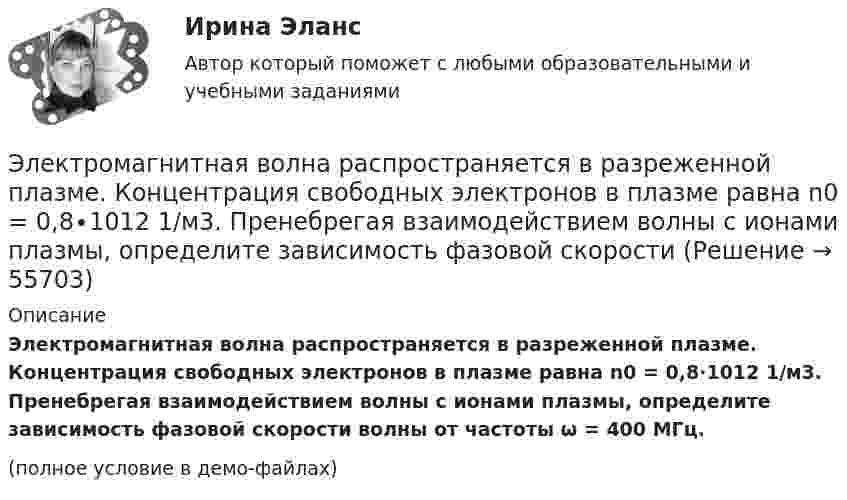 Ирина Эланс

Автор который поможет с любыми образовательными и учебными заданиями

Электромагнитная волна распространяется в разреженной плазме. Концентрация свободных электронов в плазме равна n0 = 0,8∙1012 1/м3. Пренебрегая взаимодействием волны с ионами плазмы, определите зависимость фазовой скорости (Решение → 55703)

Описание

Электромагнитная волна распространяется в разреженной плазме. Концентрация свободных электронов в плазме равна n0 = 0,8·1012 1/м3. Пренебрегая взаимодействием волны с ионами плазмы, определите зависимость фазовой скорости волны от частоты ω = 400 МГц.

(полное условие в демо-файлах)